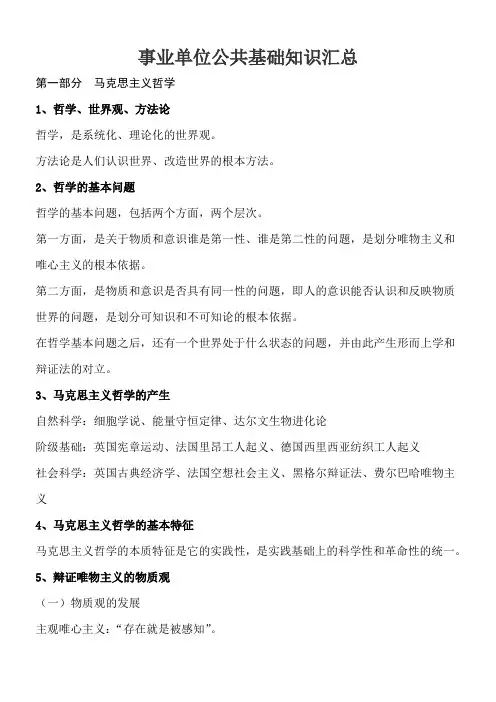 事业单位公共基础知识汇总

第一部分　马克思主义哲学

1、哲学、世界观、方法论

哲学，是系统化、理论化的世界观。

方法论是人们认识世界、改造世界的根本方法。

2、哲学的基本问题

哲学的基本问题，包括两个方面，两个层次。

第一方面，是关于物质和意识谁是第一性、谁是第二性的问题，是划分唯物主义和唯心主义的根本依据。

第二方面，是物质和意识是否具有同一性的问题，即人的意识能否认识和反映物质世界的问题，是划分可知识和不可知论的根本依据。

在哲学基本问题之后，还有一个世界处于什么状态的问题，并由此产生形而上学和辩证法的对立。

3、马克思主义哲学的产生

自然科学：细胞学说、能量守恒定律、达尔文生物进化论

阶级基础：英国宪章运动、法国里昂工人起义、德国西里西亚纺织工人起义

社会科学：英国古典经济学、法国空想社会主义、黑格尔辩证法、费尔巴哈唯物主义

4、马克思主义哲学的基本特征

马克思主义哲学的本质特征是它的实践性，是实践基础上的科学性和革命性的统一。

5、辩证唯物主义的物质观

（一）物质观的发展

主观唯心主义：“存在就是被感知”。